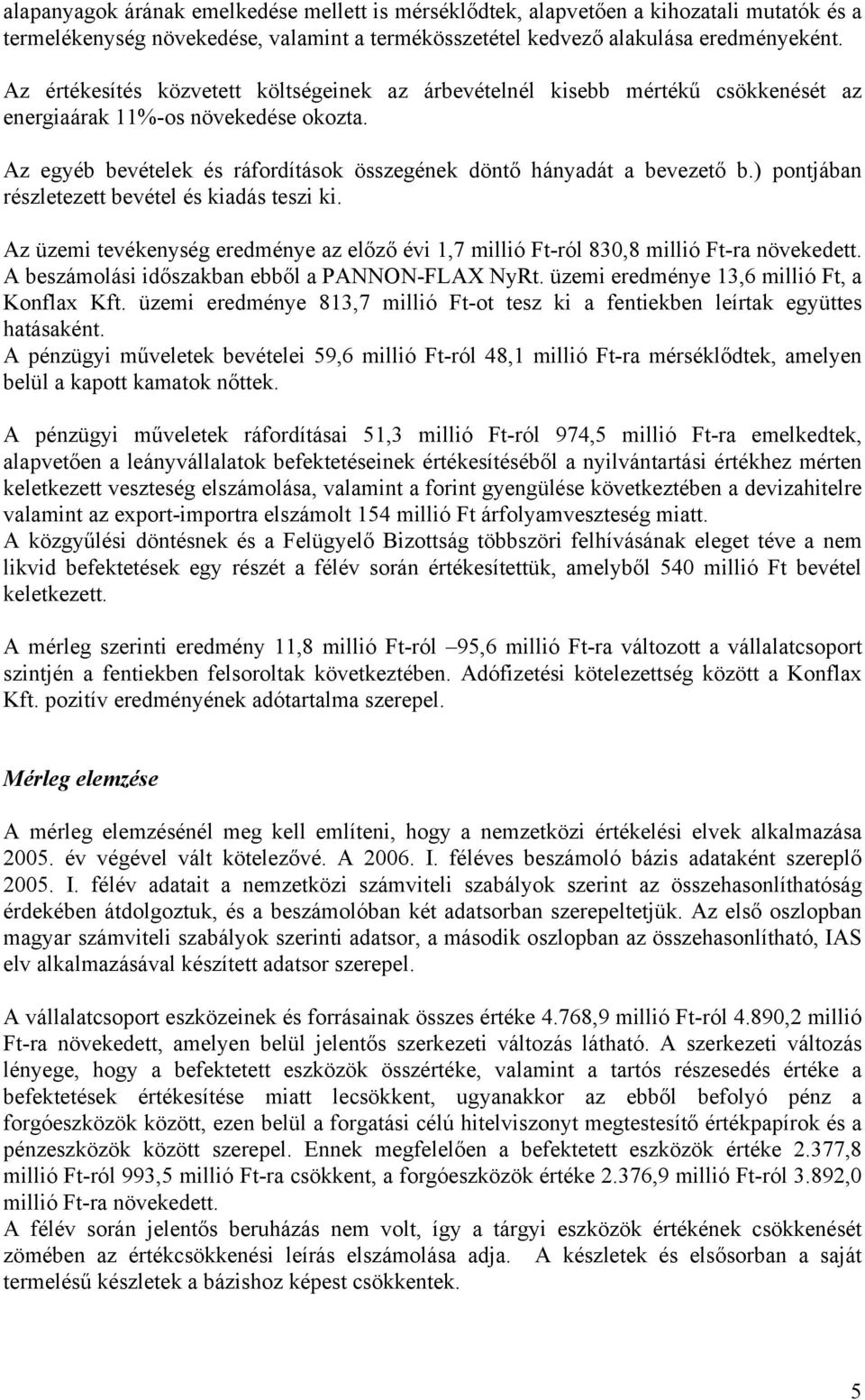 alapanyagok árának emelkedése mellett is mérséklődtek, alapvetően a kihozatali mutatók és a termelékenység növekedése, valamint a termékösszetétel kedvező alakulása eredményeként.

Az értékesítés közvetett költségeinek az árbevételnél kisebb mértékű csökkenését az energiaárak 11%-os növekedése okozta.

Az egyéb bevételek és ráfordítások összegének döntő hányadát a bevezető b.) pontjában részletezett bevétel és kiadás teszi ki.

Az üzemi tevékenység eredménye az előző évi 1,7 millió Ft-ról 830,8 millió Ft-ra növekedett. A beszámolási időszakban ebből a PANNON-FLAX NyRt. üzemi eredménye 13,6 millió Ft, a Konflax Kft. üzemi eredménye 813,7 millió Ft-ot tesz ki a fentiekben leírtak együttes hatásaként.
A pénzügyi műveletek bevételei 59,6 millió Ft-ról 48,1 millió Ft-ra mérséklődtek, amelyen belül a kapott kamatok nőttek.

A pénzügyi műveletek ráfordításai 51,3 millió Ft-ról 974,5 millió Ft-ra emelkedtek, alapvetően a leányvállalatok befektetéseinek értékesítéséből a nyilvántartási értékhez mérten keletkezett veszteség elszámolása, valamint a forint gyengülése következtében a devizahitelre valamint az export-importra elszámolt 154 millió Ft árfolyamveszteség miatt.
A közgyűlési döntésnek és a Felügyelő Bizottság többszöri felhívásának eleget téve a nem likvid befektetések egy részét a félév során értékesítettük, amelyből 540 millió Ft bevétel keletkezett.

A mérleg szerinti eredmény 11,8 millió Ft-ról –95,6 millió Ft-ra változott a vállalatcsoport szintjén a fentiekben felsoroltak következtében. Adófizetési kötelezettség között a Konflax Kft. pozitív eredményének adótartalma szerepel.

Mérleg elemzése

A mérleg elemzésénél meg kell említeni, hogy a nemzetközi értékelési elvek alkalmazása 2005. év végével vált kötelezővé. A 2006. I. féléves beszámoló bázis adataként szereplő 2005. I. félév adatait a nemzetközi számviteli szabályok szerint az összehasonlíthatóság érdekében átdolgoztuk, és a beszámolóban két adatsorban szerepeltetjük. Az első oszlopban magyar számviteli szabályok szerinti adatsor, a második oszlopban az összehasonlítható, IAS elv alkalmazásával készített adatsor szerepel.

A vállalatcsoport eszközeinek és forrásainak összes értéke 4.768,9 millió Ft-ról 4.890,2 millió Ft-ra növekedett, amelyen belül jelentős szerkezeti változás látható. A szerkezeti változás lényege, hogy a befektetett eszközök összértéke, valamint a tartós részesedés értéke a befektetések értékesítése miatt lecsökkent, ugyanakkor az ebből befolyó pénz a forgóeszközök között, ezen belül a forgatási célú hitelviszonyt megtestesítő értékpapírok és a pénzeszközök között szerepel. Ennek megfelelően a befektetett eszközök értéke 2.377,8 millió Ft-ról 993,5 millió Ft-ra csökkent, a forgóeszközök értéke 2.376,9 millió Ft-ról 3.892,0 millió Ft-ra növekedett.
A félév során jelentős beruházás nem volt, így a tárgyi eszközök értékének csökkenését zömében az értékcsökkenési leírás elszámolása adja. A készletek és elsősorban a saját termelésű készletek a bázishoz képest csökkentek.

5